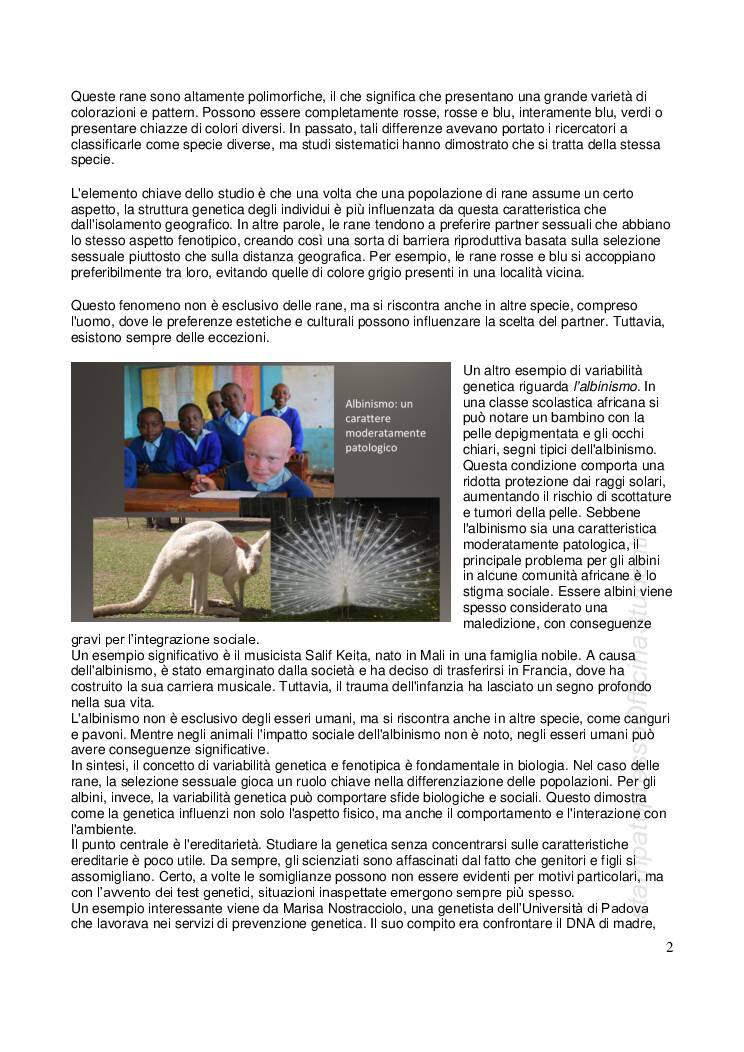 Queste rane sono altamente polimorfiche, il che significa che presentano una grande varietà di colorazioni e pattern. Possono essere completamente rosse, rosse e blu, interamente blu, verdi o presentare chiazze di colori diversi. In passato, tali differenze avevano portato i ricercatori a classificarle come specie diverse, ma studi sistematici hanno dimostrato che si tratta della stessa specie.

L'elemento chiave dello studio è che una volta che una popolazione di rane assume un certo aspetto, la struttura genetica degli individui è più influenzata da questa caratteristica che dall'isolamento geografico. In altre parole, le rane tendono a preferire partner sessuali che abbiano lo stesso aspetto fenotipico, creando così una sorta di barriera riproduttiva basata sulla selezione sessuale piuttosto che sulla distanza geografica. Per esempio, le rane rosse e blu si accoppiano preferibilmente tra loro, evitando quelle di colore grigio presenti in una località vicina.

Questo fenomeno non è esclusivo delle rane, ma si riscontra anche in altre specie, compreso l'uomo, dove le preferenze estetiche e culturali possono influenzare la scelta del partner. Tuttavia, esistono sempre delle eccezioni.

Albinismo: un carattere moderatamente patologico

Un altro esempio di variabilità genetica riguarda l'albinismo. In una classe scolastica africana si può notare un bambino con la pelle depigmentata e gli occhi chiari, segni tipici dell'albinismo. Questa condizione comporta una ridotta protezione dai raggi solari, aumentando il rischio di scottature e tumori della pelle. Sebbene l'albinismo sia una caratteristica moderatamente patologica, il principale problema per gli albini in alcune comunità africane è lo stigma sociale. Essere albini viene spesso considerato una maledizione, con conseguenze gravi per l'integrazione sociale.
Un esempio significativo è il musicista Salif Keita, nato in Mali in una famiglia nobile. A causa dell'albinismo, è stato emarginato dalla società e ha deciso di trasferirsi in Francia, dove ha costruito la sua carriera musicale. Tuttavia, il trauma dell'infanzia ha lasciato un segno profondo nella sua vita.
L'albinismo non è esclusivo degli esseri umani, ma si riscontra anche in altre specie, come canguri e pavoni. Mentre negli animali l'impatto sociale dell'albinismo non è noto, negli esseri umani può avere conseguenze significative.
In sintesi, il concetto di variabilità genetica e fenotipica è fondamentale in biologia. Nel caso delle rane, la selezione sessuale gioca un ruolo chiave nella differenziazione delle popolazioni. Per gli albini, invece, la variabilità genetica può comportare sfide biologiche e sociali. Questo dimostra come la genetica influenzi non solo l'aspetto fisico, ma anche il comportamento e l'interazione con l'ambiente.
Il punto centrale è l'ereditarietà. Studiare la genetica senza concentrarsi sulle caratteristiche ereditarie è poco utile. Da sempre, gli scienziati sono affascinati dal fatto che genitori e figli si assomigliano. Certo, a volte le somiglianze possono non essere evidenti per motivi particolari, ma con l'avvento dei test genetici, situazioni inaspettate emergono sempre più spesso.
Un esempio interessante viene da Marisa Nostracciolo, una genetista dell'Università di Padova che lavorava nei servizi di prevenzione genetica. Il suo compito era confrontare il DNA di madre,

2